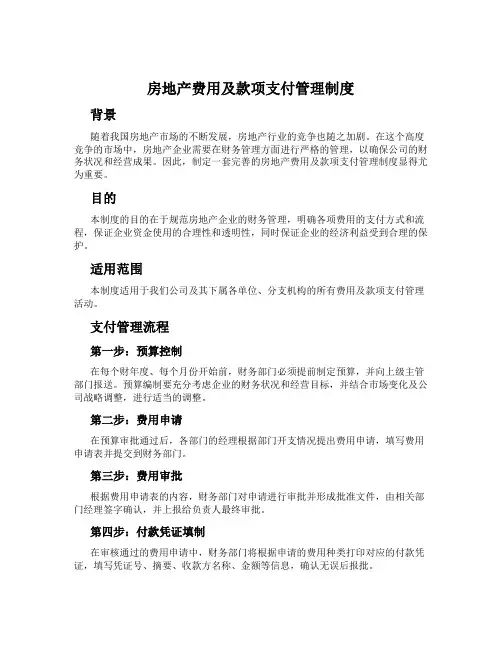 房地产费用及款项支付管理制度

背景

随着我国房地产市场的不断发展，房地产行业的竞争也随之加剧。在这个高度竞争的市场中，房地产企业需要在财务管理方面进行严格的管理，以确保公司的财务状况和经营成果。因此，制定一套完善的房地产费用及款项支付管理制度显得尤为重要。

目的

本制度的目的在于规范房地产企业的财务管理，明确各项费用的支付方式和流程，保证企业资金使用的合理性和透明性，同时保证企业的经济利益受到合理的保护。

适用范围

本制度适用于我们公司及其下属各单位、分支机构的所有费用及款项支付管理活动。

支付管理流程

第一步：预算控制

在每个财年度、每个月份开始前，财务部门必须提前制定预算，并向上级主管部门报送。预算编制要充分考虑企业的财务状况和经营目标，并结合市场变化及公司战略调整，进行适当的调整。

第二步：费用申请

在预算审批通过后，各部门的经理根据部门开支情况提出费用申请，填写费用申请表并提交到财务部门。

第三步：费用审批

根据费用申请表的内容，财务部门对申请进行审批并形成批准文件，由相关部门经理签字确认，并上报给负责人最终审批。

第四步：付款凭证填制

在审核通过的费用申请中，财务部门将根据申请的费用种类打印对应的付款凭证，填写凭证号、摘要、收款方名称、金额等信息，确认无误后报批。